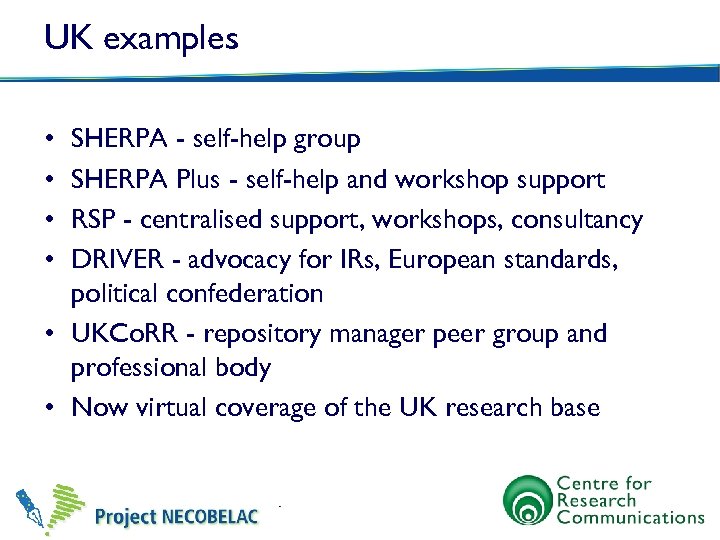 UK examples

• SHERPA - self-help group
• SHERPA Plus - self-help and workshop support
• RSP - centralised support, workshops, consultancy
• DRIVER - advocacy for IRs, European standards, political confederation
• UKCoRR - repository manager peer group and professional body
• Now virtual coverage of the UK research base

Project NECOBELAC

Centre for
Research
Communications